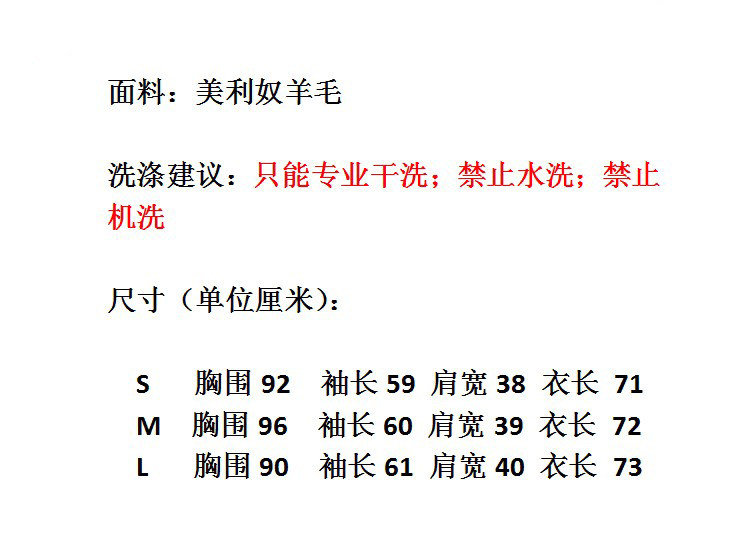 面料：美利奴羊毛

洗涤建议：只能专业干洗；禁止水洗；禁止机洗

尺寸（单位厘米）：

S 胸围92 袖长59 肩宽38 衣长71
M 胸围96 袖长60 肩宽39 衣长72
L 胸围90 袖长61 肩宽40 衣长73